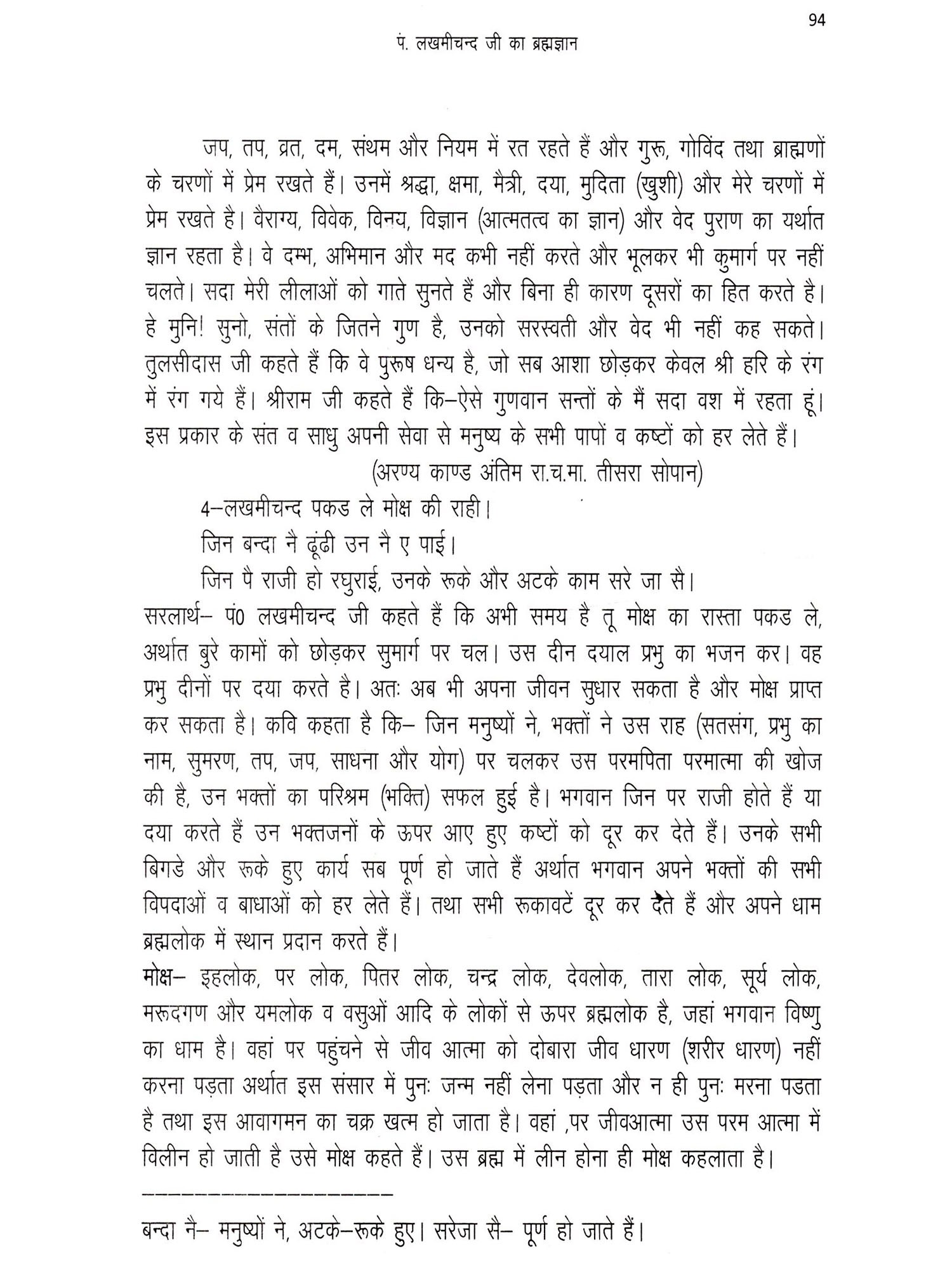 94

पं. लखमीचन्द जी का ब्रह्मज्ञान

जप, तप, व्रत, दम, संथम और नियम में रत रहते हैं और गुरू, गोविंद तथा ब्राह्मणों के चरणों में प्रेम रखते हैं। उनमें श्रद्धा, क्षमा, मैत्री, दया, मुदिता (खुशी) और मेरे चरणों में प्रेम रखते है। वैराग्य, विवेक, विनय, विज्ञान (आत्मतत्व का ज्ञान) और वेद पुराण का यर्थात ज्ञान रहता है। वे दम्भ, अभिमान और मद कभी नहीं करते और भूलकर भी कुमार्ग पर नहीं चलते। सदा मेरी लीलाओं को गाते सुनते हैं और बिना ही कारण दूसरों का हित करते है। हे मुनि! सुनो, संतों के जितने गुण है, उनको सरस्वती और वेद भी नहीं कह सकते। तुलसीदास जी कहते हैं कि वे पुरूष धन्य है, जो सब आशा छोड़कर केवल श्री हरि के रंग में रंग गये हैं। श्रीराम जी कहते हैं कि–ऐसे गुणवान सन्तों के मैं सदा वश में रहता हूं। इस प्रकार के संत व साधु अपनी सेवा से मनुष्य के सभी पापों व कष्टों को हर लेते हैं।

(अरण्य काण्ड अंतिम रा.च.मा. तीसरा सोपान)

4–लखमीचन्द पकड ले मोक्ष की राही।
जिन बन्दा नै ढूंढी उन नै ए पाई।
जिन पै राजी हो रघुराई, उनके रूके और अटके काम सरे जा सै।

सरलार्थ– पं0 लखमीचन्द जी कहते हैं कि अभी समय है तू मोक्ष का रास्ता पकड ले, अर्थात बुरे कामों को छोड़कर सुमार्ग पर चल। उस दीन दयाल प्रभु का भजन कर। वह प्रभु दीनों पर दया करते है। अतः अब भी अपना जीवन सुधार सकता है और मोक्ष प्राप्त कर सकता है। कवि कहता है कि– जिन मनुष्यों ने, भक्तों ने उस राह (सतसंग, प्रभु का नाम, सुमरण, तप, जप, साधना और योग) पर चलकर उस परमपिता परमात्मा की खोज की है, उन भक्तों का परिश्रम (भक्ति) सफल हुई है। भगवान जिन पर राजी होते हैं या दया करते हैं उन भक्तजनों के ऊपर आए हुए कष्टों को दूर कर देते हैं। उनके सभी बिगडे और रूके हुए कार्य सब पूर्ण हो जाते हैं अर्थात भगवान अपने भक्तों की सभी विपदाओं व बाधाओं को हर लेते हैं। तथा सभी रूकावटें दूर कर देते हैं और अपने धाम ब्रह्मलोक में स्थान प्रदान करते हैं।

मोक्ष– इहलोक, पर लोक, पितर लोक, चन्द्र लोक, देवलोक, तारा लोक, सूर्य लोक, मरूदगण और यमलोक व वसुओं आदि के लोकों से ऊपर ब्रह्मलोक है, जहां भगवान विष्णु का धाम है। वहां पर पहुंचने से जीव आत्मा को दोबारा जीव धारण (शरीर धारण) नहीं करना पड़ता अर्थात इस संसार में पुनः जन्म नहीं लेना पड़ता और न ही पुनः मरना पडता है तथा इस आवागमन का चक्र खत्म हो जाता है। वहां ,पर जीवआत्मा उस परम आत्मा में विलीन हो जाती है उसे मोक्ष कहते हैं। उस ब्रह्म में लीन होना ही मोक्ष कहलाता है।

बन्दा नै– मनुष्यों ने, अटके–रूके हुए। सरेजा सै– पूर्ण हो जाते हैं।